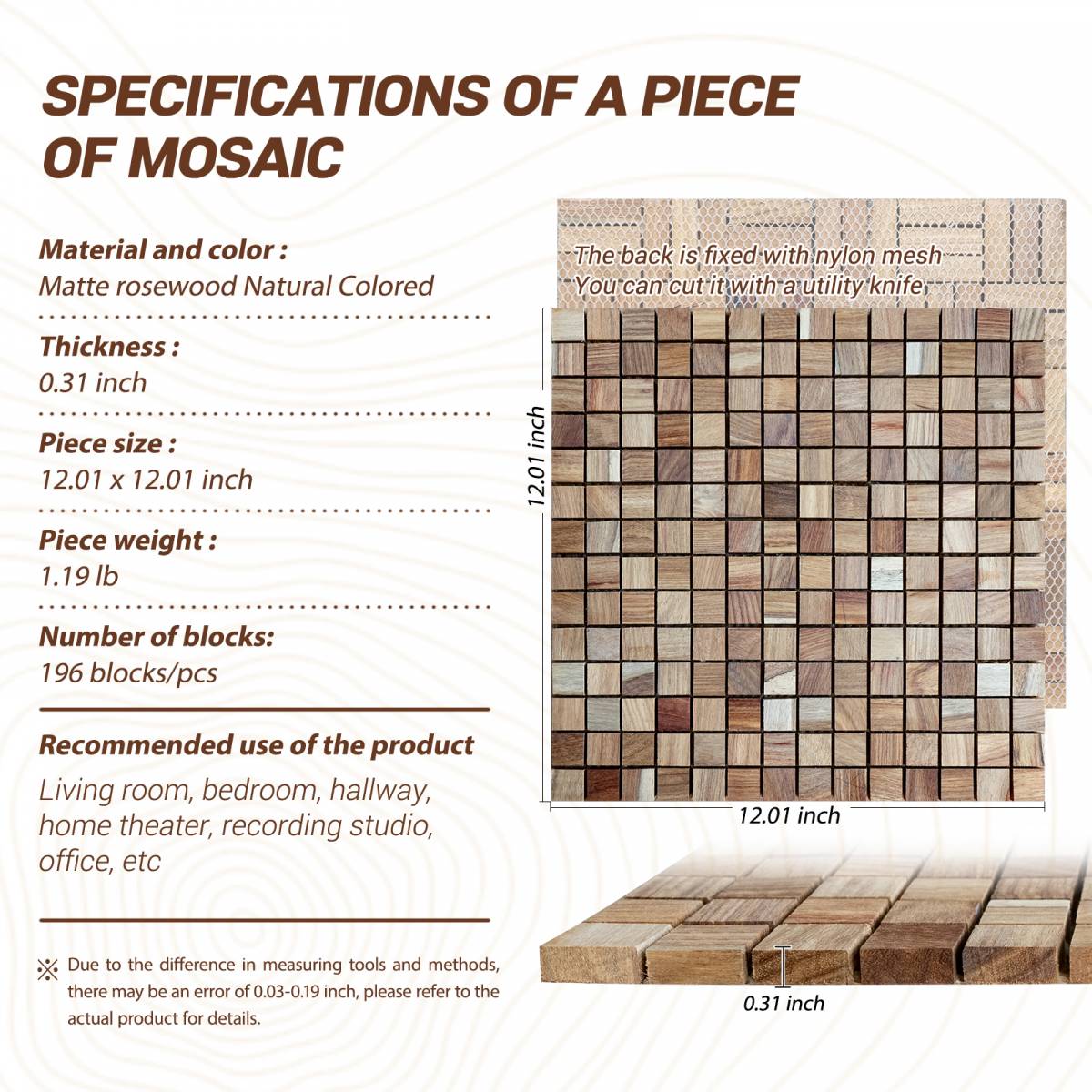 SPECIFICATIONS OF A PIECE OF MOSAIC

Material and color :
Matte rosewood Natural Colored

Thickness :
0.31 inch

Piece size :
12.01 x 12.01 inch

Piece weight :
1.19 lb

Number of blocks:
196 blocks/pcs

Recommended use of the product

Living room, bedroom, hallway, home theater, recording studio, office, etc

※ Due to the difference in measuring tools and methods, there may be an error of 0.03-0.19 inch, please refer to the actual product for details.

The back is fixed with nylon mesh
You can cut it with a utility knife

12.01 inch

12.01 inch

0.31 inch